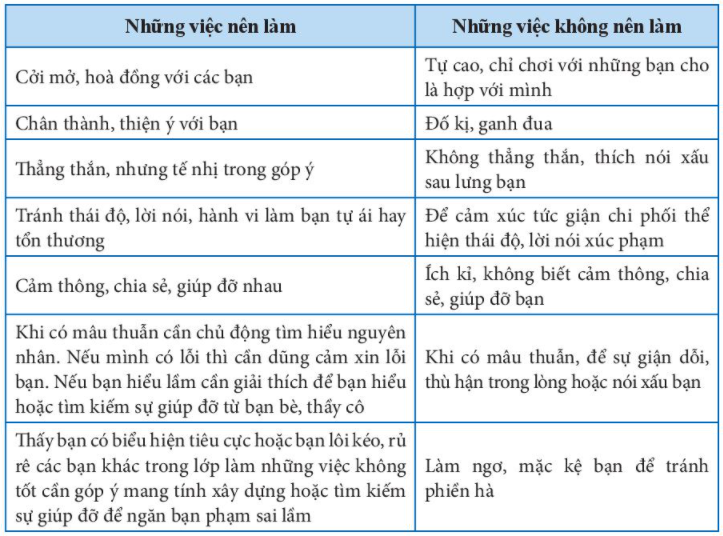 | Những việc nên làm | Những việc không nên làm |
|---|---|
| Cởi mở, hoà đồng với các bạn | Tự cao, chỉ chơi với những bạn cho là hợp với mình |
| Chân thành, thiện ý với bạn | Đố kị, ganh đua |
| Thẳng thắn, nhưng tế nhị trong góp ý | Không thẳng thắn, thích nói xấu sau lưng bạn |
| Tránh thái độ, lời nói, hành vi làm bạn tự ái hay tổn thương | Để cảm xúc tức giận chi phối thể hiện thái độ, lời nói xúc phạm |
| Cảm thông, chia sẻ, giúp đỡ nhau | Ích kỉ, không biết cảm thông, chia sẻ, giúp đỡ bạn |
| Khi có mâu thuẫn cần chủ động tìm hiểu nguyên nhân. Nếu mình có lỗi thì cần dũng cảm xin lỗi bạn. Nếu bạn hiểu lầm cần giải thích để bạn hiểu hoặc tìm kiếm sự giúp đỡ từ bạn bè, thầy cô | Khi có mâu thuẫn, để sự giận dỗi, thù hận trong lòng hoặc nói xấu bạn |
| Thấy bạn có biểu hiện tiêu cực hoặc bạn lôi kéo, rủ rê các bạn khác trong lớp làm những việc không tốt cần góp ý mang tính xây dựng hoặc tìm kiếm sự giúp đỡ để ngăn bạn phạm sai lầm | Làm ngơ, mặc kệ bạn để tránh phiền hà |